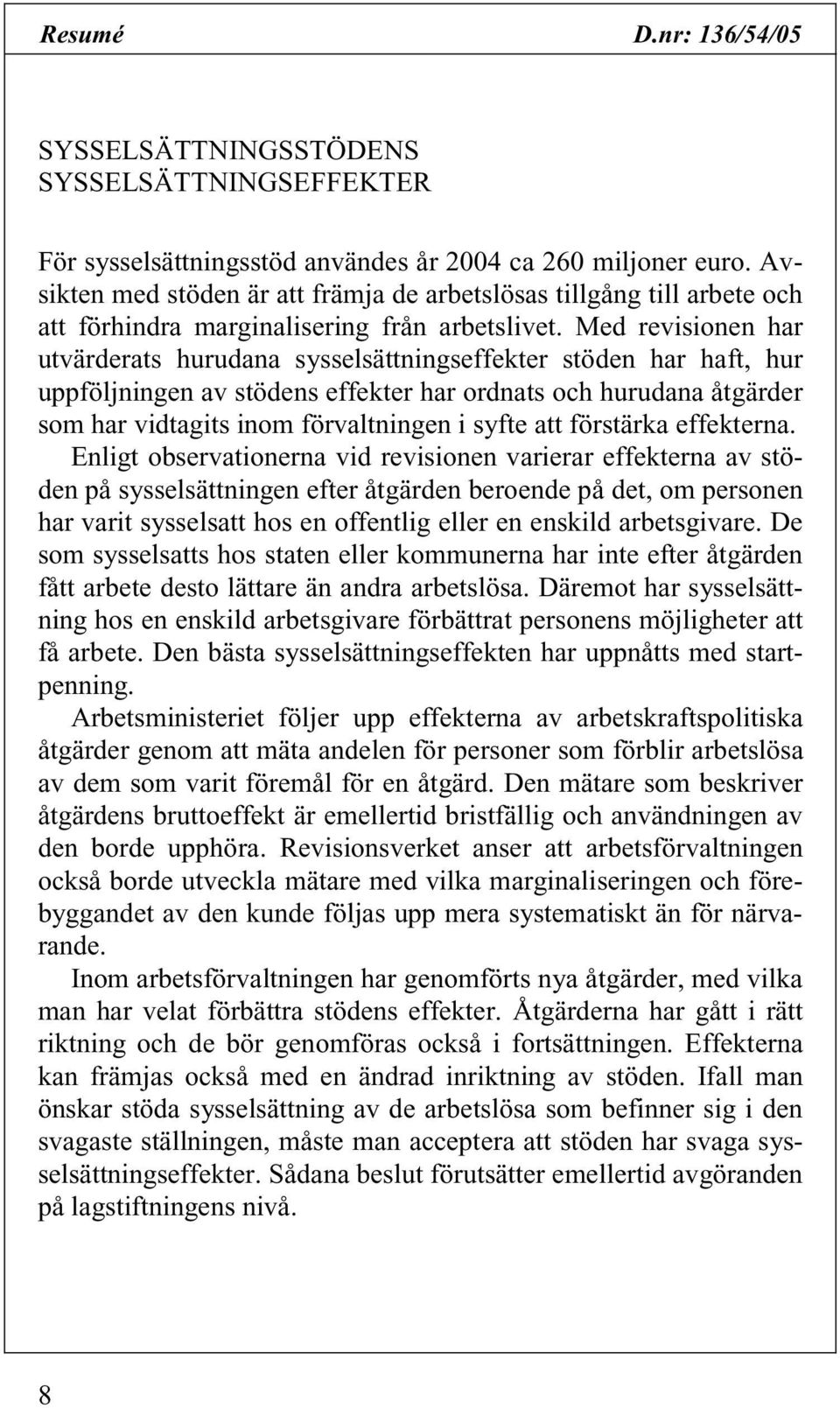 Resumé D.nr: 136/54/05

SYSSELSÄTTNINGSSTÖDENS SYSSELSÄTTNINGSEFFEKTER

För sysselsättningsstöd användes år 2004 ca 260 miljoner euro. Avsikten med stöden är att främja de arbetslösas tillgång till arbete och att förhindra marginalisering från arbetslivet. Med revisionen har utvärderats hurudana sysselsättningseffekter stöden har haft, hur uppföljningen av stödens effekter har ordnats och hurudana åtgärder som har vidtagits inom förvaltningen i syfte att förstärka effekterna.

Enligt observationerna vid revisionen varierar effekterna av stöden på sysselsättningen efter åtgärden beroende på det, om personen har varit sysselsatt hos en offentlig eller en enskild arbetsgivare. De som sysselsatts hos staten eller kommunerna har inte efter åtgärden fått arbete desto lättare än andra arbetslösa. Däremot har sysselsättning hos en enskild arbetsgivare förbättrat personens möjligheter att få arbete. Den bästa sysselsättningseffekten har uppnåtts med startpenning.

Arbetsministeriet följer upp effekterna av arbetskraftspolitiska åtgärder genom att mäta andelen för personer som förblir arbetslösa av dem som varit föremål för en åtgärd. Den mätare som beskriver åtgärdens bruttoeffekt är emellertid bristfällig och användningen av den borde upphöra. Revisionsverket anser att arbetsförvaltningen också borde utveckla mätare med vilka marginaliseringen och förebyggandet av den kunde följas upp mera systematiskt än för närvarande.

Inom arbetsförvaltningen har genomförts nya åtgärder, med vilka man har velat förbättra stödens effekter. Åtgärderna har gått i rätt riktning och de bör genomföras också i fortsättningen. Effekterna kan främjas också med en ändrad inriktning av stöden. Ifall man önskar stöda sysselsättning av de arbetslösa som befinner sig i den svagaste ställningen, måste man acceptera att stöden har svaga sysselsättningseffekter. Sådana beslut förutsätter emellertid avgöranden på lagstiftningens nivå.

8